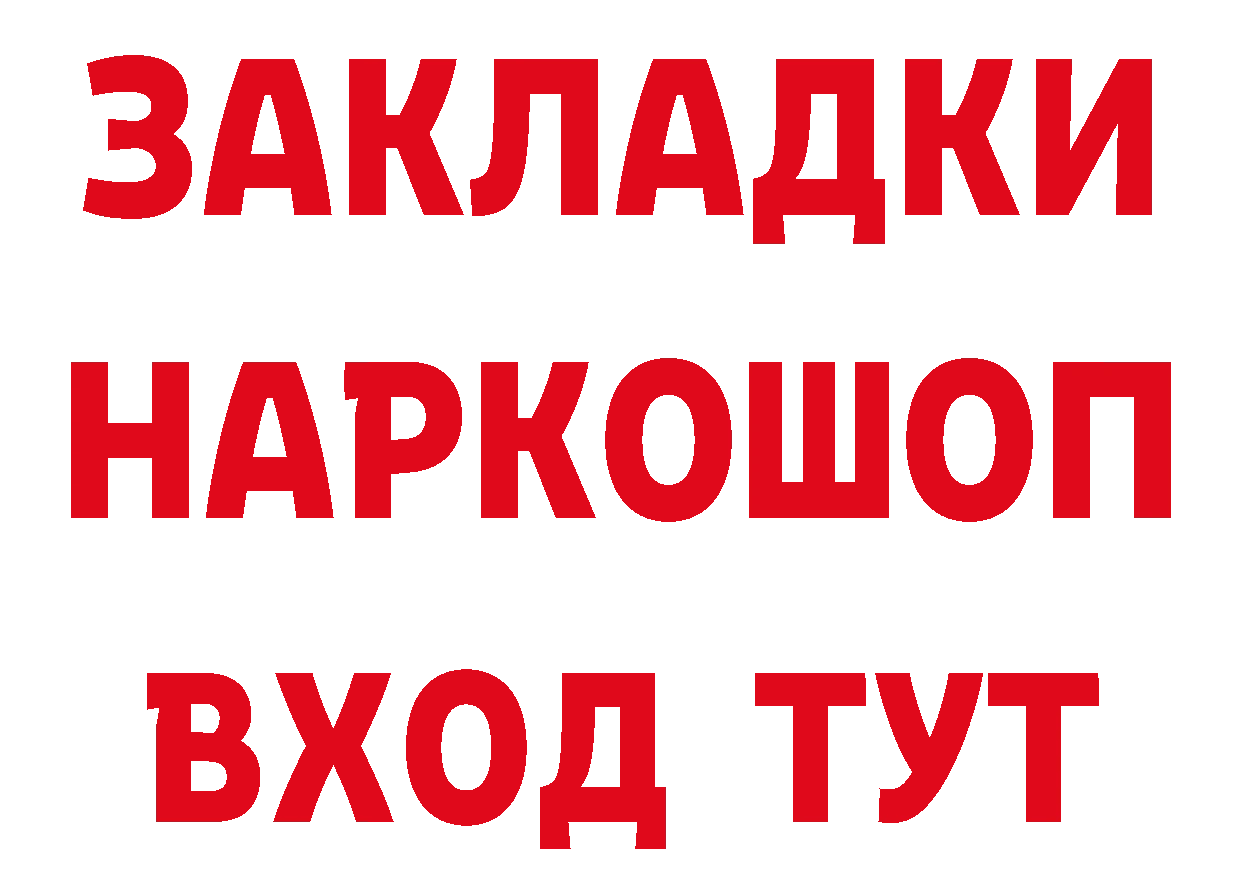 ЗАКЛАДКИ НАРКОШОП ВХОД ТУТ